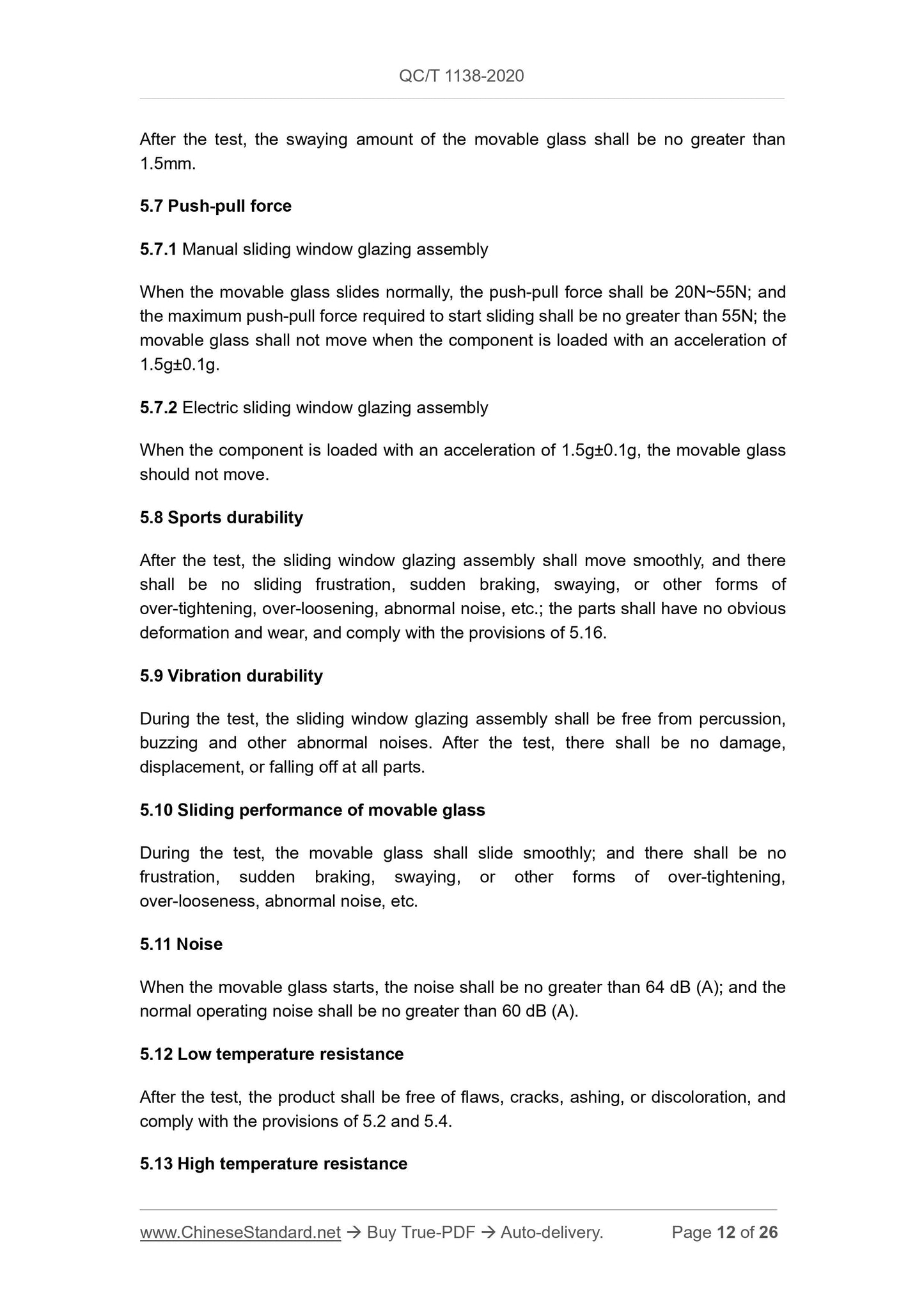 QC/T 1138-2020

After the test, the swaying amount of the movable glass shall be no greater than 1.5mm.

5.7 Push-pull force

5.7.1 Manual sliding window glazing assembly

When the movable glass slides normally, the push-pull force shall be 20N~55N; and the maximum push-pull force required to start sliding shall be no greater than 55N; the movable glass shall not move when the component is loaded with an acceleration of 1.5g±0.1g.

5.7.2 Electric sliding window glazing assembly

When the component is loaded with an acceleration of 1.5g±0.1g, the movable glass should not move.

5.8 Sports durability

After the test, the sliding window glazing assembly shall move smoothly, and there shall be no sliding frustration, sudden braking, swaying, or other forms of over-tightening, over-loosening, abnormal noise, etc.; the parts shall have no obvious deformation and wear, and comply with the provisions of 5.16.

5.9 Vibration durability

During the test, the sliding window glazing assembly shall be free from percussion, buzzing and other abnormal noises. After the test, there shall be no damage, displacement, or falling off at all parts.

5.10 Sliding performance of movable glass

During the test, the movable glass shall slide smoothly; and there shall be no frustration, sudden braking, swaying, or other forms of over-tightening, over-looseness, abnormal noise, etc.

5.11 Noise

When the movable glass starts, the noise shall be no greater than 64 dB (A); and the normal operating noise shall be no greater than 60 dB (A).

5.12 Low temperature resistance

After the test, the product shall be free of flaws, cracks, ashing, or discoloration, and comply with the provisions of 5.2 and 5.4.

5.13 High temperature resistance

www.ChineseStandard.net → Buy True-PDF → Auto-delivery. Page 12 of 26